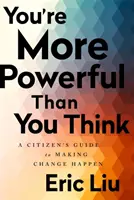 You're More Powerful Than You Think

A CITIZEN'S GUIDE to MAKING CHANGE HAPPEN

Eric Liu